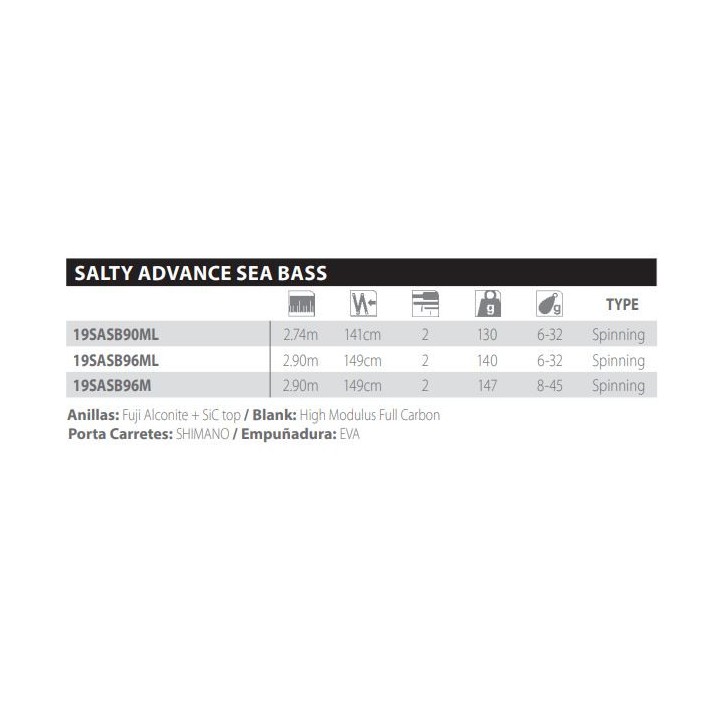 SALTY ADVANCE SEA BASS

| | | | | g | g | TYPE |
|---|---|---|---|---|---|---|
| 19SASB90ML | 2.74m | 141cm | 2 | 130 | 6-32 | Spinning |
| 19SASB96ML | 2.90m | 149cm | 2 | 140 | 6-32 | Spinning |
| 19SASB96M | 2.90m | 149cm | 2 | 147 | 8-45 | Spinning |

Anillas: Fuji Alconite + SiC top / Blank: High Modulus Full Carbon
Porta Carretes: SHIMANO / Empuñadura: EVA